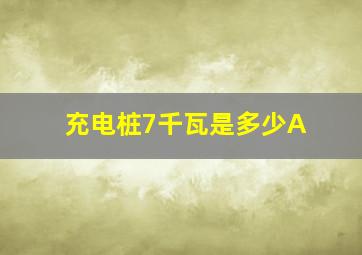 充电桩7千瓦是多少A